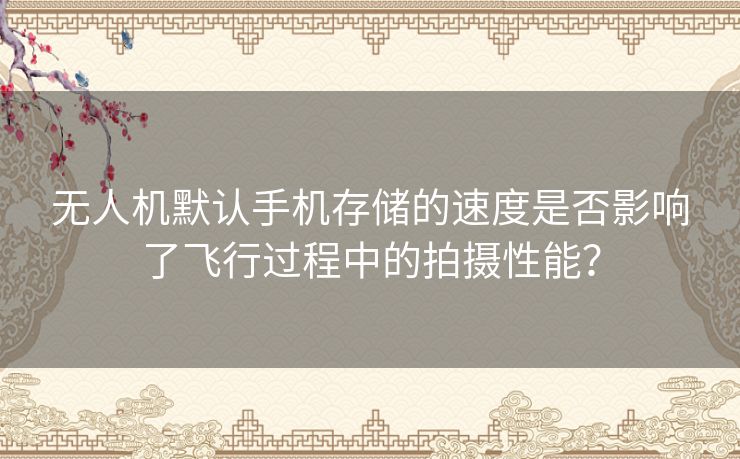 无人机默认手机存储的速度是否影响了飞行过程中的拍摄性能？